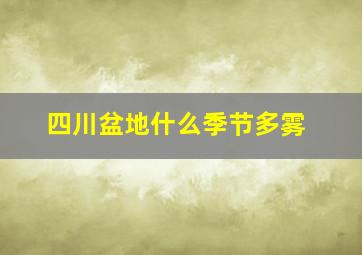 四川盆地什么季节多雾